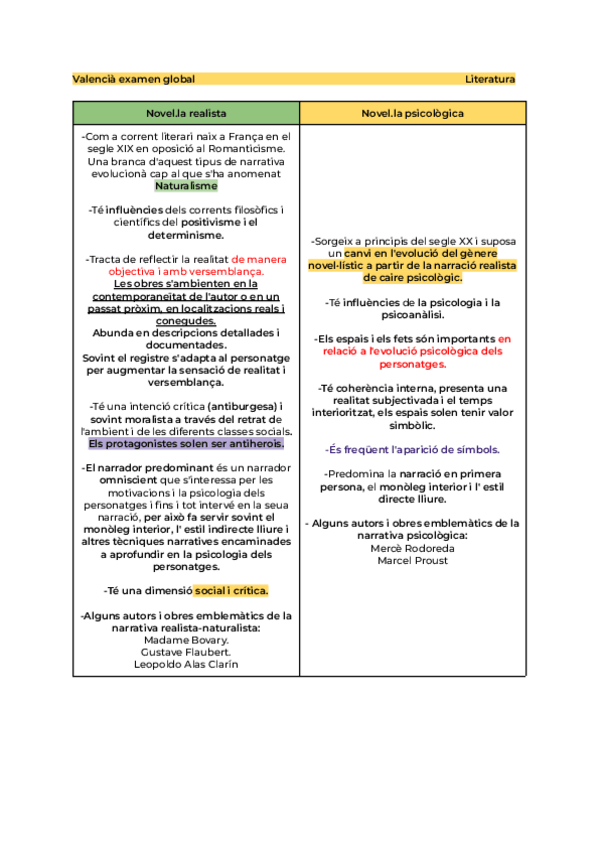 Valencià examen global Literatura

| Novel.la realista | Novel.la psicològica |
|---|---|
| -Com a corrent literari naix a França en el segle XIX en oposició al Romanticisme. Una branca d'aquest tipus de narrativa evolucionà cap al que s'ha anomenat Naturalisme<br><br>-Té influències dels corrents filosòfics i científics del positivisme i el determinisme.<br><br>-Tracta de reflectir la realitat de manera objectiva i amb versemblança. Les obres s'ambienten en la contemporaneïtat de l'autor o en un passat pròxim, en localitzacions reals i conegudes. Abunda en descripcions detallades i documentades. Sovint el registre s'adapta al personatge per augmentar la sensació de realitat i versemblança.<br><br>-Té una intenció crítica (antiburgesa) i sovint moralista a través del retrat de l'ambient i de les diferents classes socials. Els protagonistes solen ser antiherois.<br><br>-El narrador predominant és un narrador omniscient que s'interessa per les motivacions i la psicologia dels personatges i fins i tot intervé en la seua narració, per això fa servir sovint el monòleg interior, l' estil indirecte lliure i altres tècniques narratives encaminades a aprofundir en la psicologia dels personatges.<br><br>-Té una dimensió social i crítica.<br><br>-Alguns autors i obres emblemàtics de la narrativa realista-naturalista: Madame Bovary. Gustave Flaubert. Leopoldo Alas Clarín | -Sorgeix a principis del segle XX i suposa un canvi en l'evolució del gènere novel·lístic a partir de la narració realista de caire psicològic.<br><br>-Té influències de la psicologia i la psicoanàlisi.<br><br>-Els espais i els fets són importants en relació a l'evolució psicològica dels personatges.<br><br>-Té coherència interna, presenta una realitat subjectivada i el temps interioritzat, els espais solen tenir valor simbòlic.<br><br>-És freqüent l'aparició de símbols.<br><br>-Predomina la narració en primera persona, el monòleg interior i l' estil directe lliure.<br><br>- Alguns autors i obres emblemàtics de la narrativa psicològica: Mercè Rodoreda Marcel Proust |